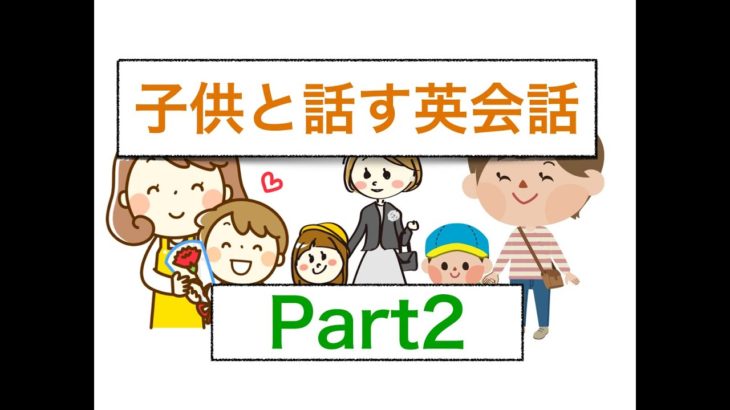 子供と話す英会話

Part2